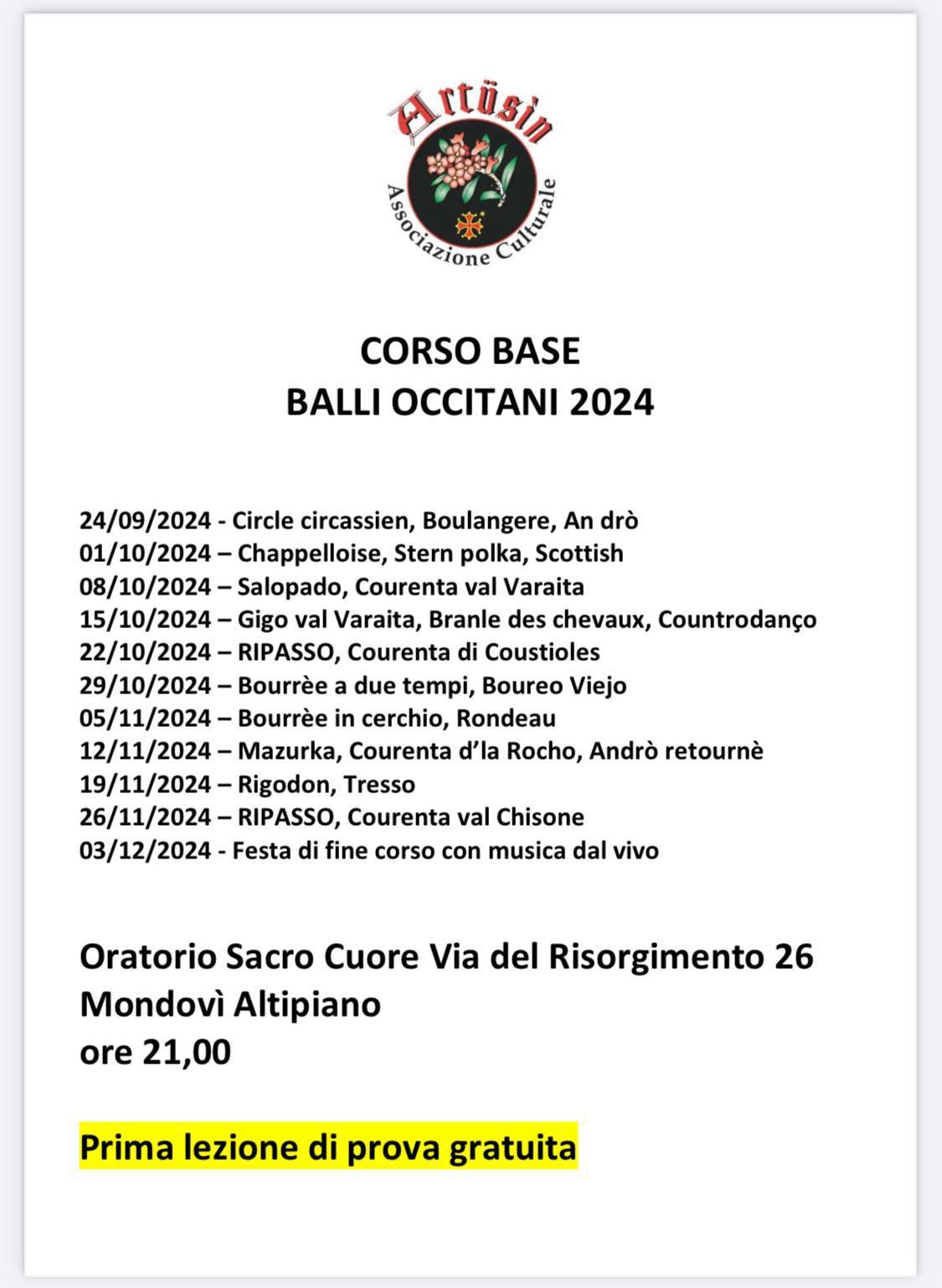 Artüsin
Associazione Culturale

CORSO BASE
BALLI OCCITANI 2024

24/09/2024 - Circle circassien, Boulangere, An drò
01/10/2024 – Chappelloise, Stern polka, Scottish
08/10/2024 – Salopado, Courenta val Varaita
15/10/2024 – Gigo val Varaita, Branle des chevaux, Countrodanço
22/10/2024 – RIPASSO, Courenta di Coustioles
29/10/2024 – Bourrèe a due tempi, Boureo Viejo
05/11/2024 – Bourrèe in cerchio, Rondeau
12/11/2024 – Mazurka, Courenta d'la Rocho, Andrò retournè
19/11/2024 – Rigodon, Tresso
26/11/2024 – RIPASSO, Courenta val Chisone
03/12/2024 - Festa di fine corso con musica dal vivo

Oratorio Sacro Cuore Via del Risorgimento 26
Mondovì Altipiano
ore 21,00

Prima lezione di prova gratuita